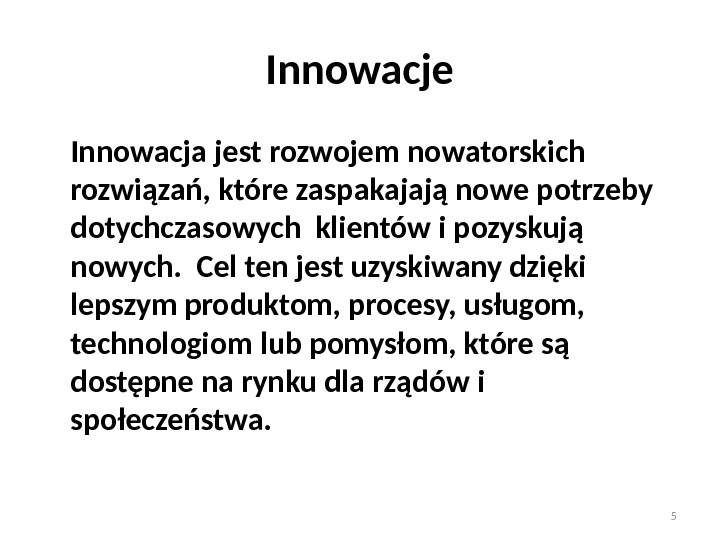 Innowacje

Innowacja jest rozwojem nowatorskich rozwiązań, które zaspakajają nowe potrzeby dotychczasowych klientów i pozyskują nowych. Cel ten jest uzyskiwany dzięki lepszym produktom, procesy, usługom, technologiom lub pomysłom, które są dostępne na rynku dla rządów i społeczeństwa.

5